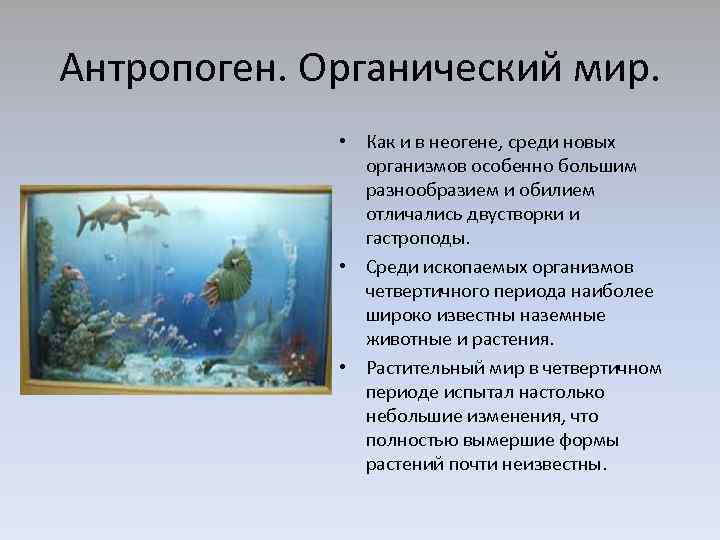 Антропоген. Органический мир.

• Как и в неогене, среди новых организмов особенно большим разнообразием и обилием отличались двустворки и гастроподы.

• Среди ископаемых организмов четвертичного периода наиболее широко известны наземные животные и растения.

• Растительный мир в четвертичном периоде испытал настолько небольшие изменения, что полностью вымершие формы растений почти неизвестны.